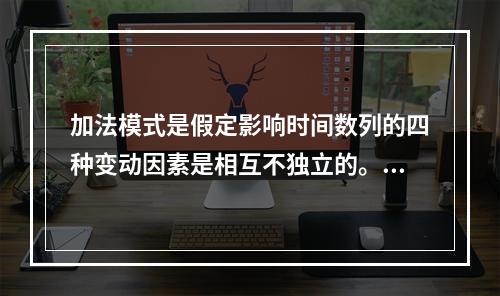 加法模式是假定影响时间数列的四种变动因素是相互不独立的。…